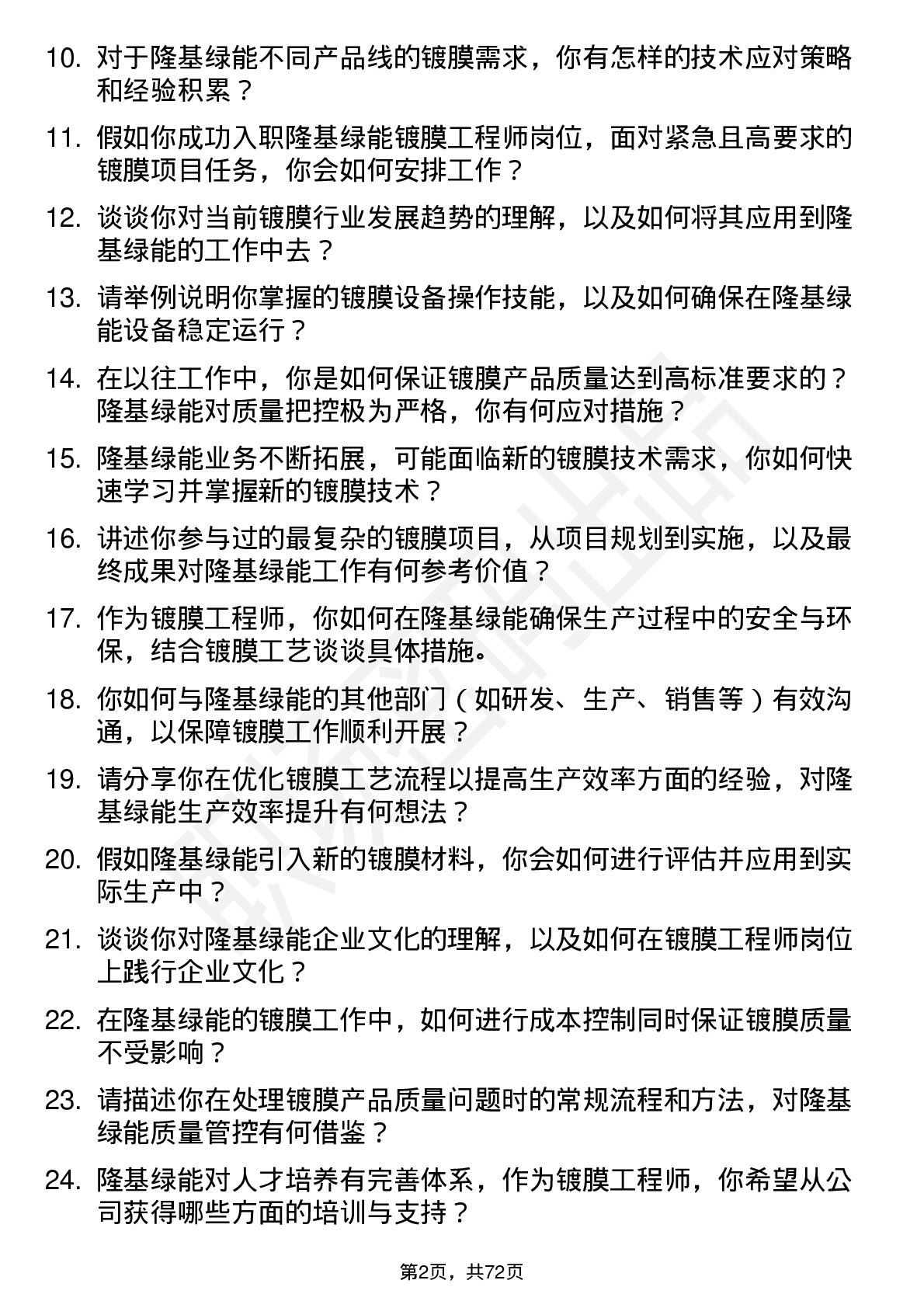 10. 对于隆基绿能不同产品线的镀膜需求，你有怎样的技术应对策略和经验积累？

11. 假如你成功入职隆基绿能镀膜工程师岗位，面对紧急且高要求的镀膜项目任务，你会如何安排工作？

12. 谈谈你对当前镀膜行业发展趋势的理解，以及如何将其应用到隆基绿能的工作中去？

13. 请举例说明你掌握的镀膜设备操作技能，以及如何确保在隆基绿能设备稳定运行？

14. 在以往工作中，你是如何保证镀膜产品质量达到高标准要求的？隆基绿能对质量把控极为严格，你有何应对措施？

15. 隆基绿能业务不断拓展，可能面临新的镀膜技术需求，你如何快速学习并掌握新的镀膜技术？

16. 讲述你参与过的最复杂的镀膜项目，从项目规划到实施，以及最终成果对隆基绿能工作有何参考价值？

17. 作为镀膜工程师，你如何在隆基绿能确保生产过程中的安全与环保，结合镀膜工艺谈谈具体措施。

18. 你如何与隆基绿能的其他部门（如研发、生产、销售等）有效沟通，以保障镀膜工作顺利开展？

19. 请分享你在优化镀膜工艺流程以提高生产效率方面的经验，对隆基绿能生产效率提升有何想法？

20. 假如隆基绿能引入新的镀膜材料，你会如何进行评估并应用到实际生产中？

21. 谈谈你对隆基绿能企业文化的理解，以及如何在镀膜工程师岗位上践行企业文化？

22. 在隆基绿能的镀膜工作中，如何进行成本控制同时保证镀膜质量不受影响？

23. 请描述你在处理镀膜产品质量问题时的常规流程和方法，对隆基绿能质量管控有何借鉴？

24. 隆基绿能对人才培养有完善体系，作为镀膜工程师，你希望从公司获得哪些方面的培训与支持？

第2页，共72页